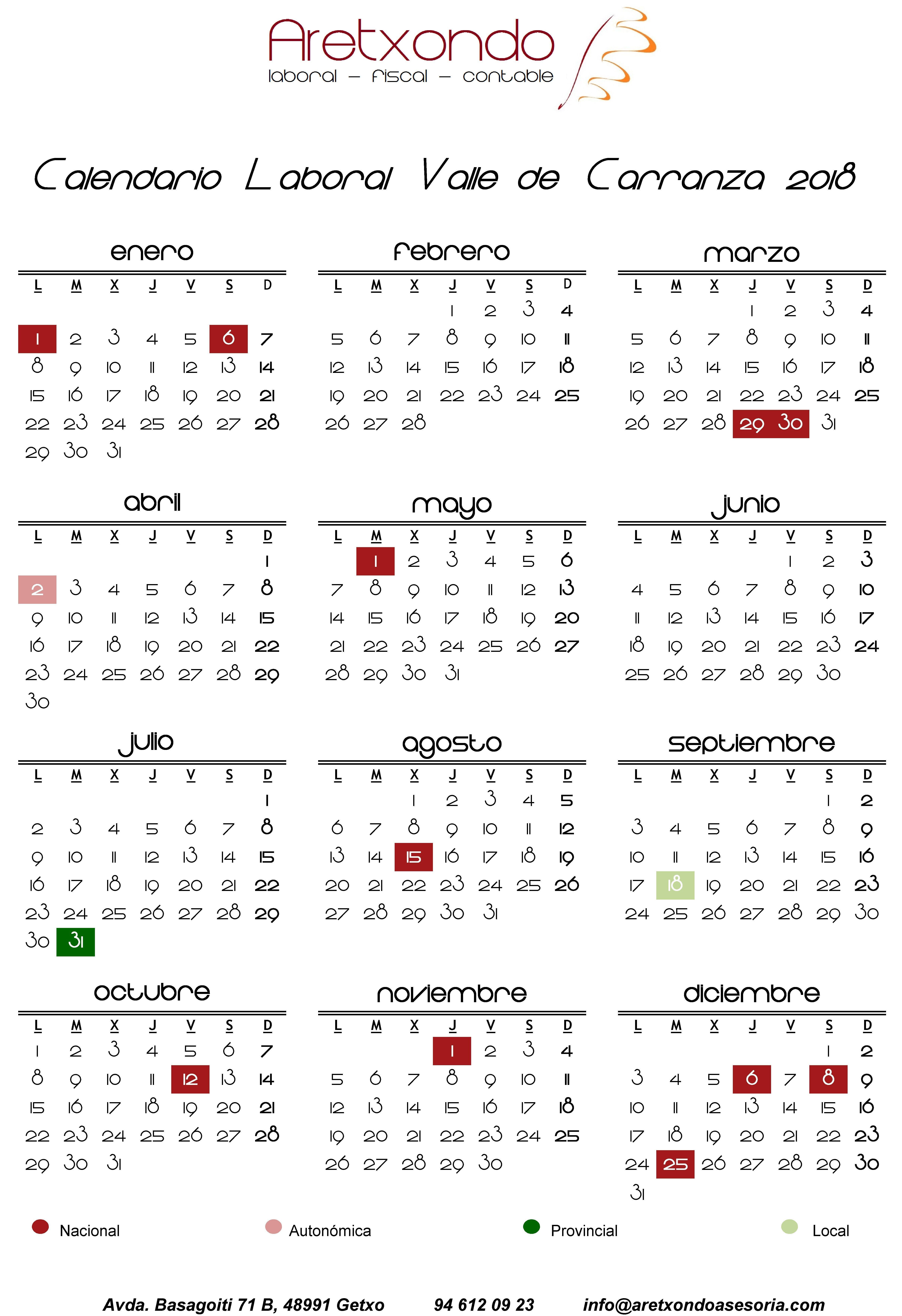 Aretxondo
laboral - fiscal - contable

Calendario Laboral Valle de Carranza 2018

enero

| L | M | X | J | V | S | D |
|---|---|---|---|---|---|---|
| 1 | 2 | 3 | 4 | 5 | 6 | 7 |
| 8 | 9 | 10 | 11 | 12 | 13 | 14 |
| 15 | 16 | 17 | 18 | 19 | 20 | 21 |
| 22 | 23 | 24 | 25 | 26 | 27 | 28 |
| 29 | 30 | 31 | | | | |

febrero

| L | M | X | J | V | S | D |
|---|---|---|---|---|---|---|
| | | | 1 | 2 | 3 | 4 |
| 5 | 6 | 7 | 8 | 9 | 10 | 11 |
| 12 | 13 | 14 | 15 | 16 | 17 | 18 |
| 19 | 20 | 21 | 22 | 23 | 24 | 25 |
| 26 | 27 | 28 | | | | |

marzo

| L | M | X | J | V | S | D |
|---|---|---|---|---|---|---|
| | | | 1 | 2 | 3 | 4 |
| 5 | 6 | 7 | 8 | 9 | 10 | 11 |
| 12 | 13 | 14 | 15 | 16 | 17 | 18 |
| 19 | 20 | 21 | 22 | 23 | 24 | 25 |
| 26 | 27 | 28 | 29 | 30 | 31 | |

abril

| L | M | X | J | V | S | D |
|---|---|---|---|---|---|---|
| | | | | | | 1 |
| 2 | 3 | 4 | 5 | 6 | 7 | 8 |
| 9 | 10 | 11 | 12 | 13 | 14 | 15 |
| 16 | 17 | 18 | 19 | 20 | 21 | 22 |
| 23 | 24 | 25 | 26 | 27 | 28 | 29 |
| 30 | | | | | | |

mayo

| L | M | X | J | V | S | D |
|---|---|---|---|---|---|---|
| | 1 | 2 | 3 | 4 | 5 | 6 |
| 7 | 8 | 9 | 10 | 11 | 12 | 13 |
| 14 | 15 | 16 | 17 | 18 | 19 | 20 |
| 21 | 22 | 23 | 24 | 25 | 26 | 27 |
| 28 | 29 | 30 | 31 | | | |

junio

| L | M | X | J | V | S | D |
|---|---|---|---|---|---|---|
| | | | | 1 | 2 | 3 |
| 4 | 5 | 6 | 7 | 8 | 9 | 10 |
| 11 | 12 | 13 | 14 | 15 | 16 | 17 |
| 18 | 19 | 20 | 21 | 22 | 23 | 24 |
| 25 | 26 | 27 | 28 | 29 | 30 | |

julio

| L | M | X | J | V | S | D |
|---|---|---|---|---|---|---|
| | | | | | | 1 |
| 2 | 3 | 4 | 5 | 6 | 7 | 8 |
| 9 | 10 | 11 | 12 | 13 | 14 | 15 |
| 16 | 17 | 18 | 19 | 20 | 21 | 22 |
| 23 | 24 | 25 | 26 | 27 | 28 | 29 |
| 30 | 31 | | | | | |

agosto

| L | M | X | J | V | S | D |
|---|---|---|---|---|---|---|
| | | 1 | 2 | 3 | 4 | 5 |
| 6 | 7 | 8 | 9 | 10 | 11 | 12 |
| 13 | 14 | 15 | 16 | 17 | 18 | 19 |
| 20 | 21 | 22 | 23 | 24 | 25 | 26 |
| 27 | 28 | 29 | 30 | 31 | | |

septiembre

| L | M | X | J | V | S | D |
|---|---|---|---|---|---|---|
| | | | | | 1 | 2 |
| 3 | 4 | 5 | 6 | 7 | 8 | 9 |
| 10 | 11 | 12 | 13 | 14 | 15 | 16 |
| 17 | 18 | 19 | 20 | 21 | 22 | 23 |
| 24 | 25 | 26 | 27 | 28 | 29 | 30 |

octubre

| L | M | X | J | V | S | D |
|---|---|---|---|---|---|---|
| 1 | 2 | 3 | 4 | 5 | 6 | 7 |
| 8 | 9 | 10 | 11 | 12 | 13 | 14 |
| 15 | 16 | 17 | 18 | 19 | 20 | 21 |
| 22 | 23 | 24 | 25 | 26 | 27 | 28 |
| 29 | 30 | 31 | | | | |

noviembre

| L | M | X | J | V | S | D |
|---|---|---|---|---|---|---|
| | | | 1 | 2 | 3 | 4 |
| 5 | 6 | 7 | 8 | 9 | 10 | 11 |
| 12 | 13 | 14 | 15 | 16 | 17 | 18 |
| 19 | 20 | 21 | 22 | 23 | 24 | 25 |
| 26 | 27 | 28 | 29 | 30 | | |

diciembre

| L | M | X | J | V | S | D |
|---|---|---|---|---|---|---|
| | | | | | 1 | 2 |
| 3 | 4 | 5 | 6 | 7 | 8 | 9 |
| 10 | 11 | 12 | 13 | 14 | 15 | 16 |
| 17 | 18 | 19 | 20 | 21 | 22 | 23 |
| 24 | 25 | 26 | 27 | 28 | 29 | 30 |
| 31 | | | | | | |

Nacional Autonómica Provincial Local

Avda. Basagoiti 71 B, 48991 Getxo 94 612 09 23 info@aretxondoasesoria.com